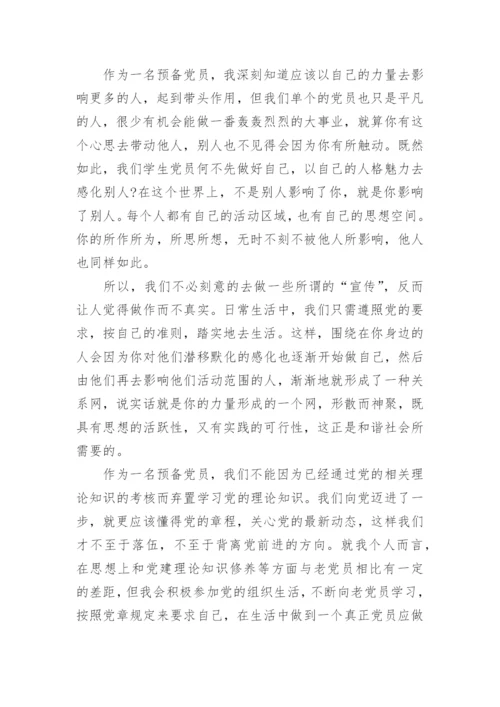 作为一名预备党员，我深刻知道应该以自己的力量去影响更多的人，起到带头作用，但我们单个的党员也只是平凡的人，很少有机会能做一番轰轰烈烈的大事业，就算你有这个心思去带动他人，别人也不见得会因为你有所触动。既然如此，我们学生党员何不先做好自己，以自己的人格魅力去感化别人?在这个世界上，不是别人影响了你，就是你影响了别人。每个人都有自己的活动区域，也有自己的思想空间。你的所作所为，所思所想，无时不刻不被他人所影响，他人也同样如此。

所以，我们不必刻意的去做一些所谓的“宣传”，反而让人觉得做作而不真实。日常生活中，我们只需遵照党的要求，按自己的准则，踏实地去生活。这样，围绕在你身边的人会因为你对他们潜移默化的感化也逐渐开始做自己，然后由他们再去影响他们活动范围的人，渐渐地就形成了一种关系网，说实话就是你的力量形成的一个网，形散而神聚，既具有思想的活跃性，又有实践的可行性，这正是和谐社会所需要的。

作为一名预备党员，我们不能因为已经通过党的相关理论知识的考核而弃置学习党的理论知识。我们向党迈进了一步，就更应该懂得党的章程，关心党的最新动态，这样我们才不至于落伍，不至于背离党前进的方向。就我个人而言，在思想上和党建理论知识修养等方面与老党员相比有一定的差距，但我会积极参加党的组织生活，不断向老党员学习，按照党章规定来要求自己，在生活中做到一个真正党员应做